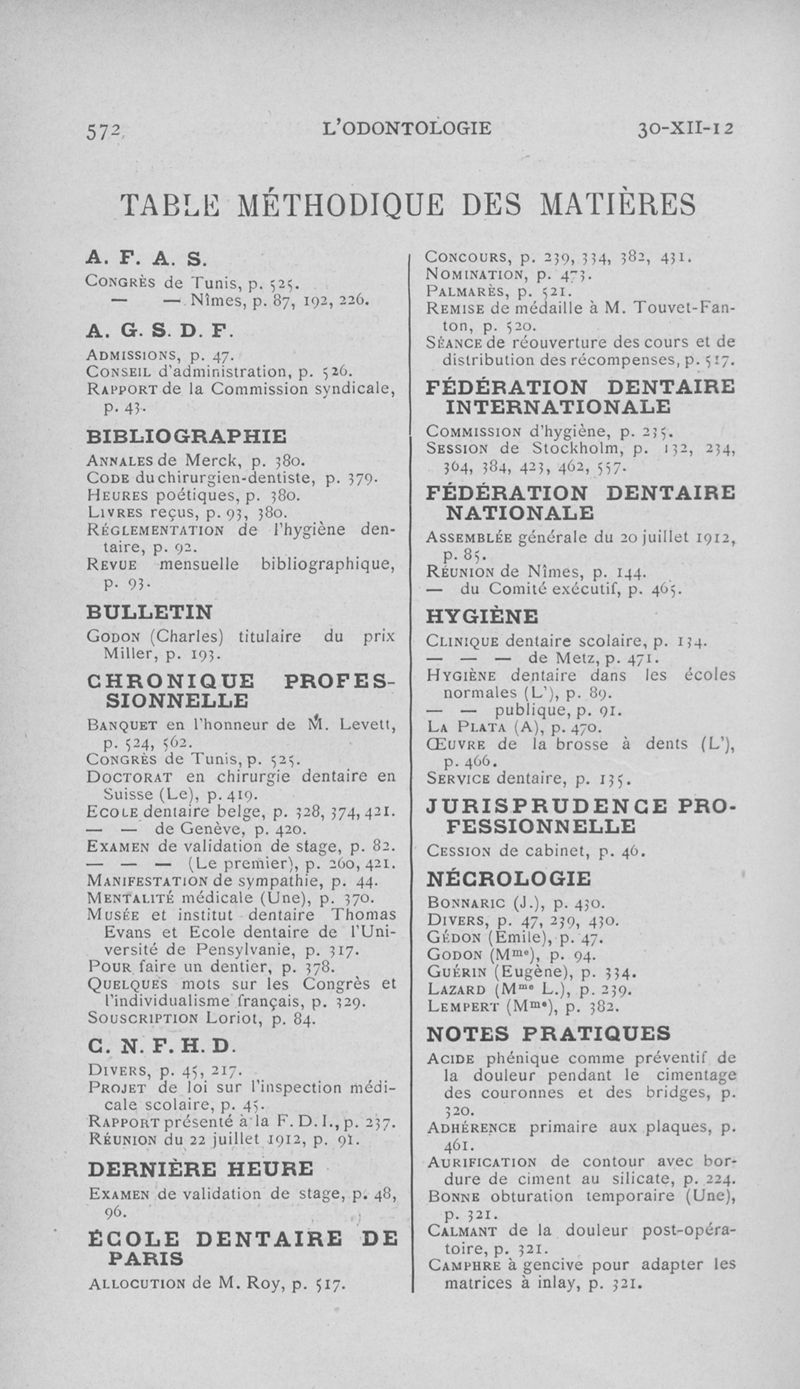 572 L'ODONTOLOGIE 30-XII-12

TABLE MÉTHODIQUE DES MATIÈRES

A. F. A. S.

Congrès de Tunis, p. 525.
— — Nîmes, p. 87, 192, 226.

A. G. S. D. F.

Admissions, p. 47.
Conseil d'administration, p. 526.
Rapport de la Commission syndicale, p. 43.

BIBLIOGRAPHIE

Annales de Merck, p. 380.
Code du chirurgien-dentiste, p. 379.
Heures poétiques, p. 380.
Livres reçus, p. 93, 380.
Réglementation de l'hygiène dentaire, p. 92.
Revue mensuelle bibliographique, p. 93.

BULLETIN

Godon (Charles) titulaire du prix Miller, p. 193.

CHRONIQUE PROFESSIONNELLE

Banquet en l'honneur de M. Levett, p. 524, 562.
Congrès de Tunis, p. 525.
Doctorat en chirurgie dentaire en Suisse (Le), p. 419.
Ecole dentaire belge, p. 328, 374, 421.
— — de Genève, p. 420.
Examen de validation de stage, p. 82.
— — — (Le premier), p. 260, 421.
Manifestation de sympathie, p. 44.
Mentalité médicale (Une), p. 370.
Musée et institut dentaire Thomas Evans et Ecole dentaire de l'Université de Pensylvanie, p. 317.
Pour faire un dentier, p. 378.
Quelques mots sur les Congrès et l'individualisme français, p. 329.
Souscription Loriot, p. 84.

C. N. F. H. D.

Divers, p. 45, 217.
Projet de loi sur l'inspection médicale scolaire, p. 45.
Rapport présenté à la F. D. I., p. 237.
Réunion du 22 juillet 1912, p. 91.

DERNIÈRE HEURE

Examen de validation de stage, p. 48, 96.

ÉCOLE DENTAIRE DE PARIS

Allocution de M. Roy, p. 517.

Concours, p. 239, 334, 382, 431.
Nomination, p. 473.
Palmarès, p. 521.
Remise de médaille à M. Touvet-Fanton, p. 520.
Séance de réouverture des cours et de distribution des récompenses, p. 517.

FÉDÉRATION DENTAIRE INTERNATIONALE

Commission d'hygiène, p. 235.
Session de Stockholm, p. 132, 234, 364, 384, 423, 462, 557.

FÉDÉRATION DENTAIRE NATIONALE

Assemblée générale du 20 juillet 1912, p. 85.
Réunion de Nîmes, p. 144.
— du Comité exécutif, p. 465.

HYGIÈNE

Clinique dentaire scolaire, p. 134.
— — — de Metz, p. 471.
Hygiène dentaire dans les écoles normales (L'), p. 89.
— — publique, p. 91.
La Plata (A), p. 470.
Œuvre de la brosse à dents (L'), p. 466.
Service dentaire, p. 135.

JURISPRUDENCE PROFESSIONNELLE

Cession de cabinet, p. 46.

NÉCROLOGIE

Bonnaric (J.), p. 430.
Divers, p. 47, 239, 430.
Gédon (Emile), p. 47.
Godon (Mme), p. 94.
Guérin (Eugène), p. 334.
Lazard (Mme L.), p. 239.
Lempert (Mme), p. 382.

NOTES PRATIQUES

Acide phénique comme préventif de la douleur pendant le cimentage des couronnes et des bridges, p. 320.
Adhérence primaire aux plaques, p. 461.
Aurification de contour avec bordure de ciment au silicate, p. 224.
Bonne obturation temporaire (Une), p. 321.
Calmant de la douleur post-opératoire, p. 321.
Camphre à gencive pour adapter les matrices à inlay, p. 321.